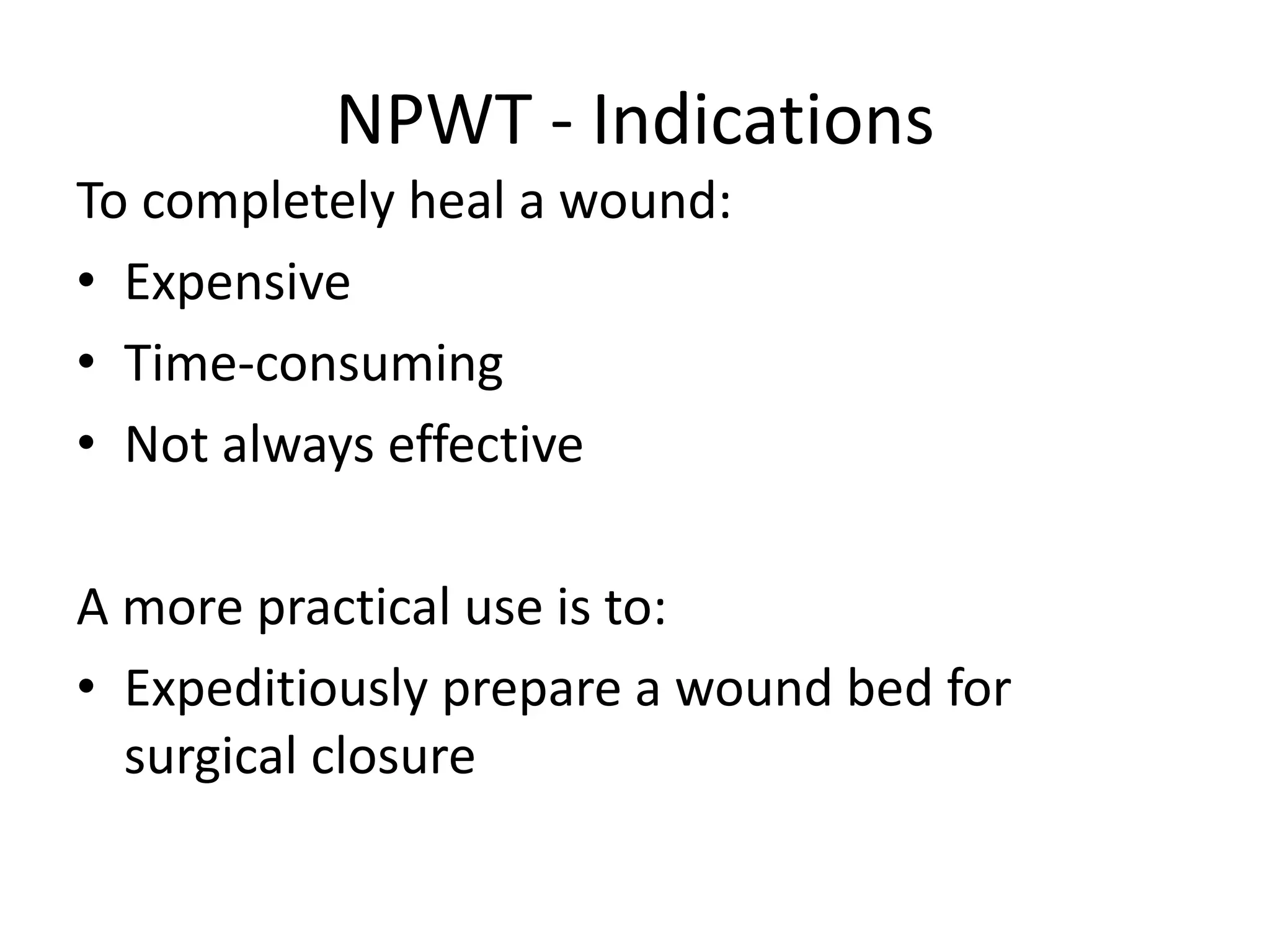 NPWT - Indications

To completely heal a wound:

• Expensive
• Time-consuming
• Not always effective

A more practical use is to:

• Expeditiously prepare a wound bed for surgical closure